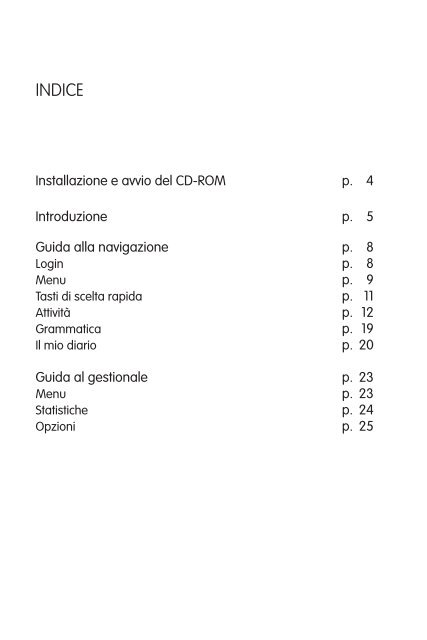 INDICE

Installazione e avvio del CD-ROM p. 4

Introduzione p. 5

Guida alla navigazione p. 8
Login p. 8
Menu p. 9
Tasti di scelta rapida p. 11
Attività p. 12
Grammatica p. 19
Il mio diario p. 20

Guida al gestionale p. 23
Menu p. 23
Statistiche p. 24
Opzioni p. 25